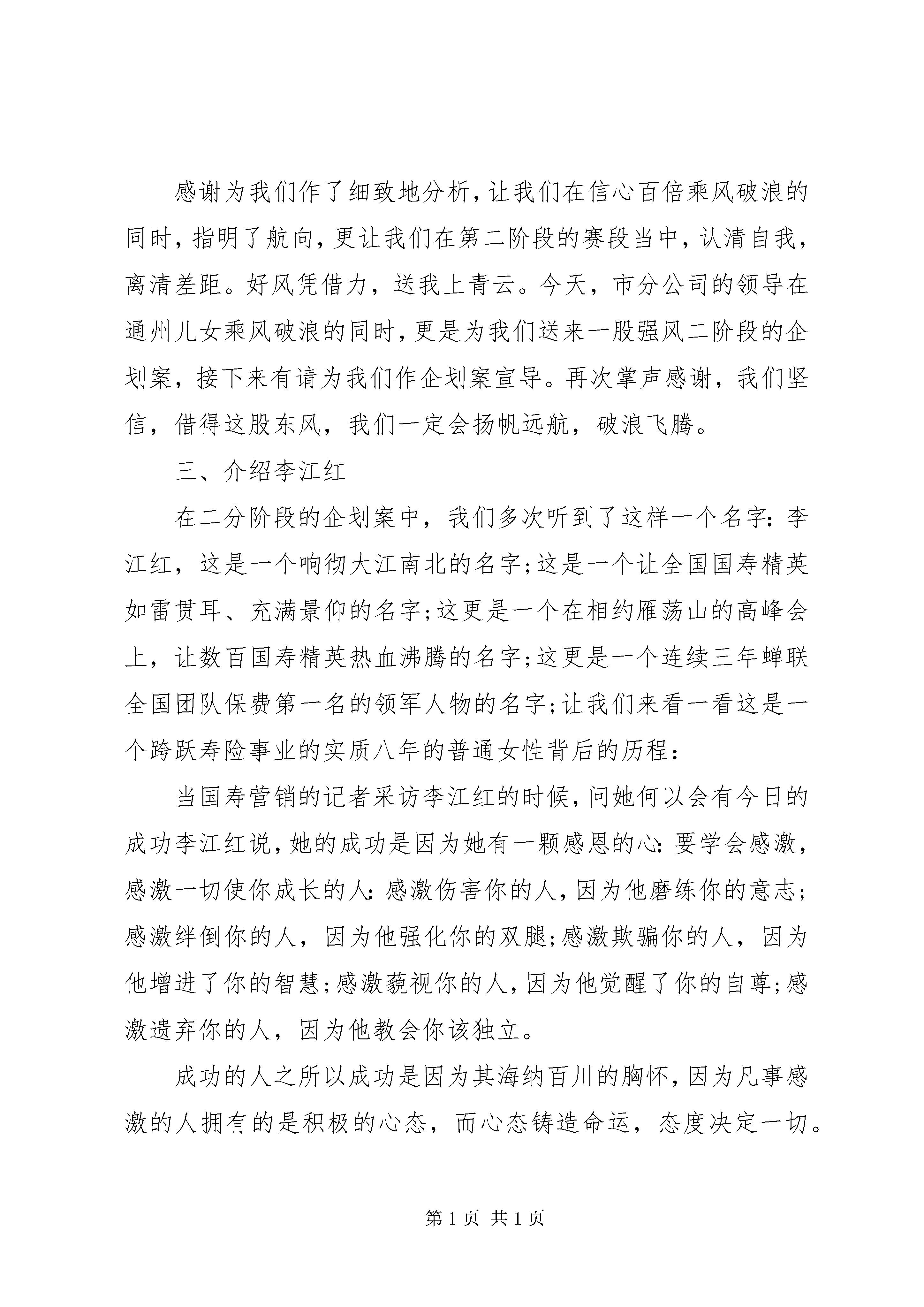 感谢为我们作了细致地分析，让我们在信心百倍乘风破浪的同时，指明了航向，更让我们在第二阶段的赛段当中，认清自我，离清差距。好风凭借力，送我上青云。今天，市分公司的领导在通州儿女乘风破浪的同时，更是为我们送来一股强风二阶段的企划案，接下来有请为我们作企划案宣导。再次掌声感谢，我们坚信，借得这股东风，我们一定会扬帆远航，破浪飞腾。

三、介绍李江红

在二分阶段的企划案中，我们多次听到了这样一个名字：李江红，这是一个响彻大江南北的名字；这是一个让全国国寿精英如雷贯耳、充满景仰的名字；这更是一个在相约雁荡山的高峰会上，让数百国寿精英热血沸腾的名字；这更是一个连续三年蝉联全国团队保费第一名的领军人物的名字；让我们来看一看这是一个跨跃寿险事业的实质八年的普通女性背后的历程：

当国寿营销的记者采访李江红的时候，问她何以会有今日的成功李江红说，她的成功是因为她有一颗感恩的心：要学会感激，感激一切使你成长的人：感激伤害你的人，因为他磨练你的意志；感激绊倒你的人，因为他强化你的双腿；感激欺骗你的人，因为他增进了你的智慧；感激藐视你的人，因为他觉醒了你的自尊；感激遗弃你的人，因为他教会你该独立。

成功的人之所以成功是因为其海纳百川的胸怀，因为凡事感激的人拥有的是积极的心态，而心态铸造命运，态度决定一切。

第 1 页 共 1 页